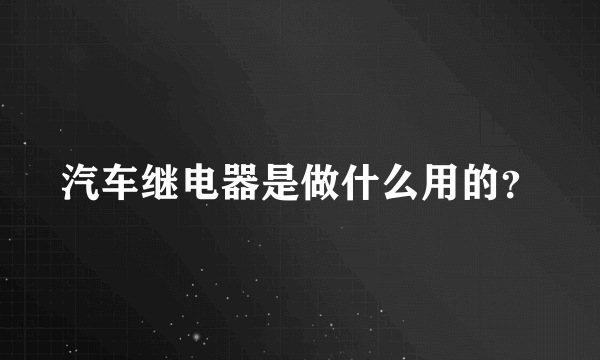 汽车继电器是做什么用的？